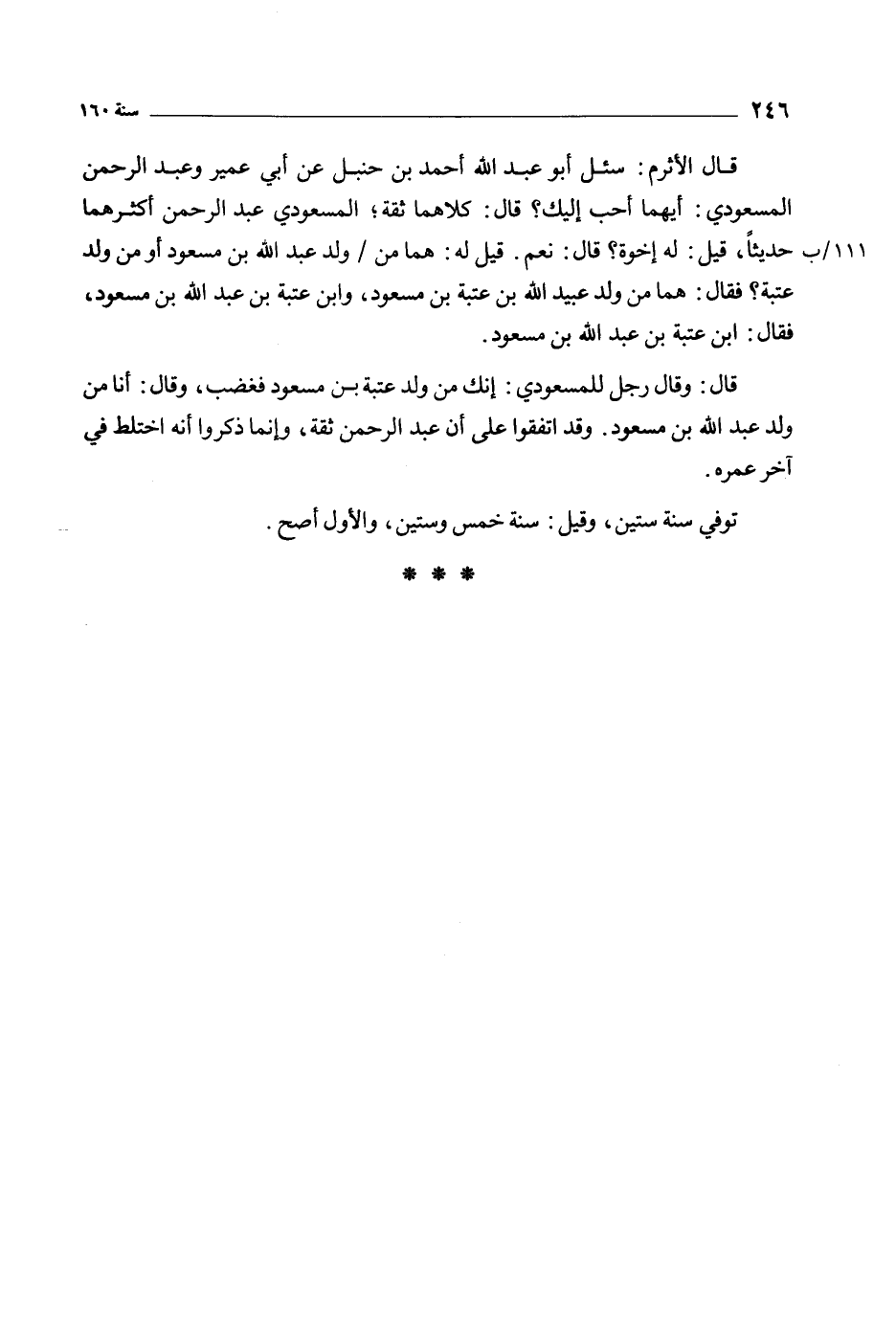 ٢٤٦ سنة ١٦٠

قال الأثرم: سئل أبو عبد الله أحمد بن حنبل عن أبي عمير وعبد الرحمن المسعودي: أيهما أحب إليك؟ قال: كلاهما ثقة؛ المسعودي عبد الرحمن أكثرهما حديثاً، قيل: له إخوة؟ قال: نعم. قيل له: هما من / ولد عبد الله بن مسعود أو من ولد عتبة؟ فقال: هما من ولد عبيد الله بن عتبة بن مسعود، وابن عتبة بن عبد الله بن مسعود، فقال: ابن عتبة بن عبد الله بن مسعود.

١١١/ب

قال: وقال رجل للمسعودي: إنك من ولد عتبة بن مسعود فغضب، وقال: أنا من ولد عبد الله بن مسعود. وقد اتفقوا على أن عبد الرحمن ثقة، وإنما ذكروا أنه اختلط في آخر عمره.

توفي سنة ستين، وقيل: سنة خمس وستين، والأول أصح.

* * *